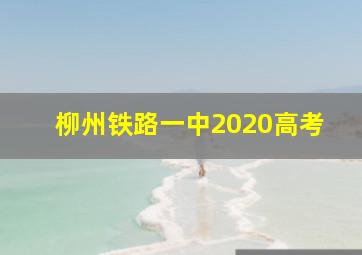 柳州铁路一中2020高考